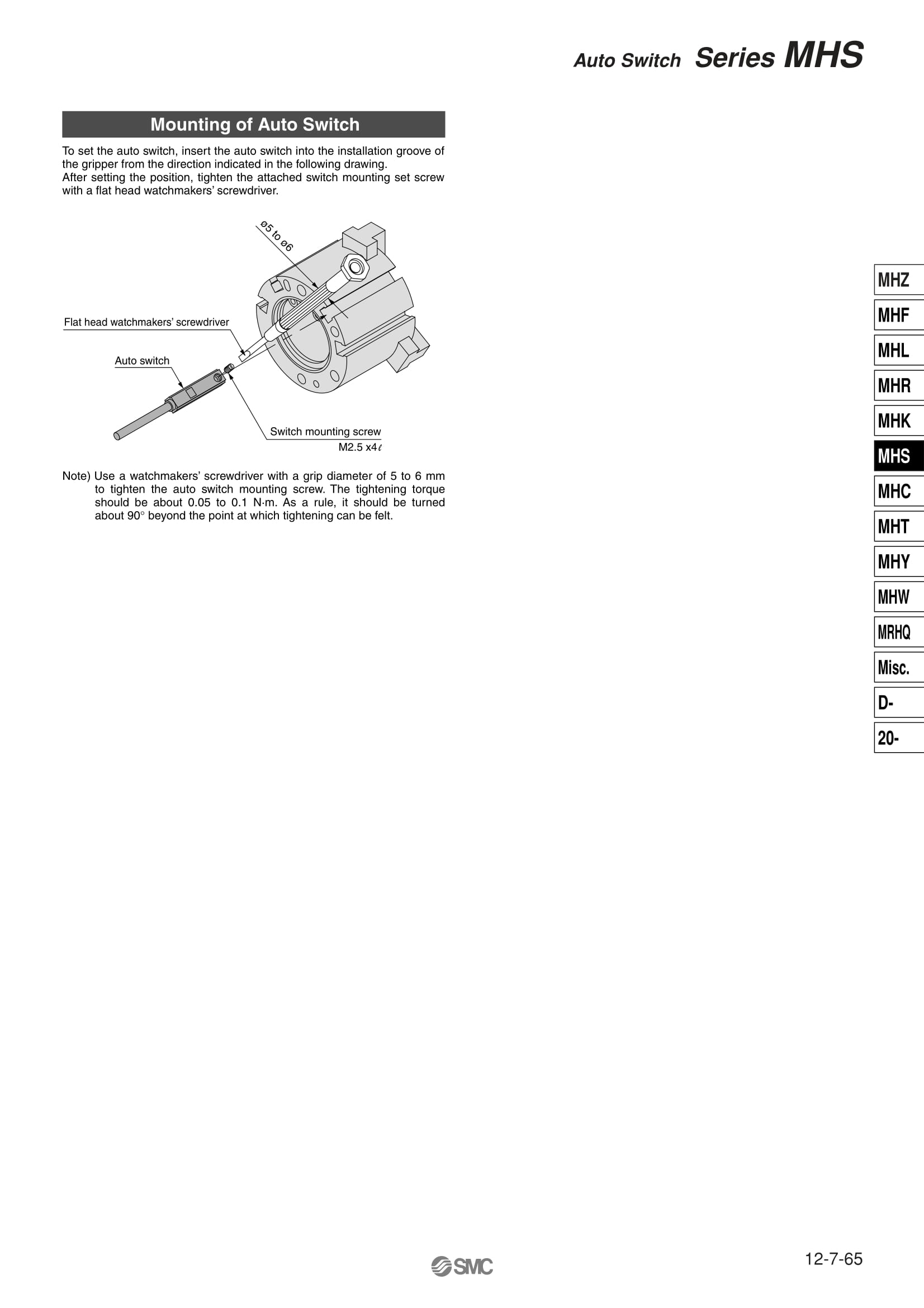 Auto Switch Series MHS

Mounting of Auto Switch

To set the auto switch, insert the auto switch into the installation groove of the gripper from the direction indicated in the following drawing.
After setting the position, tighten the attached switch mounting set screw with a flat head watchmakers' screwdriver.

ø5 to ø6

Flat head watchmakers' screwdriver

Auto switch

Switch mounting screw
M2.5 x4ℓ

Note) Use a watchmakers' screwdriver with a grip diameter of 5 to 6 mm to tighten the auto switch mounting screw. The tightening torque should be about 0.05 to 0.1 N·m. As a rule, it should be turned about 90° beyond the point at which tightening can be felt.

MHZ
MHF
MHL
MHR
MHK
MHS
MHC
MHT
MHY
MHW
MRHQ
Misc.
D-
20-

SMC

12-7-65